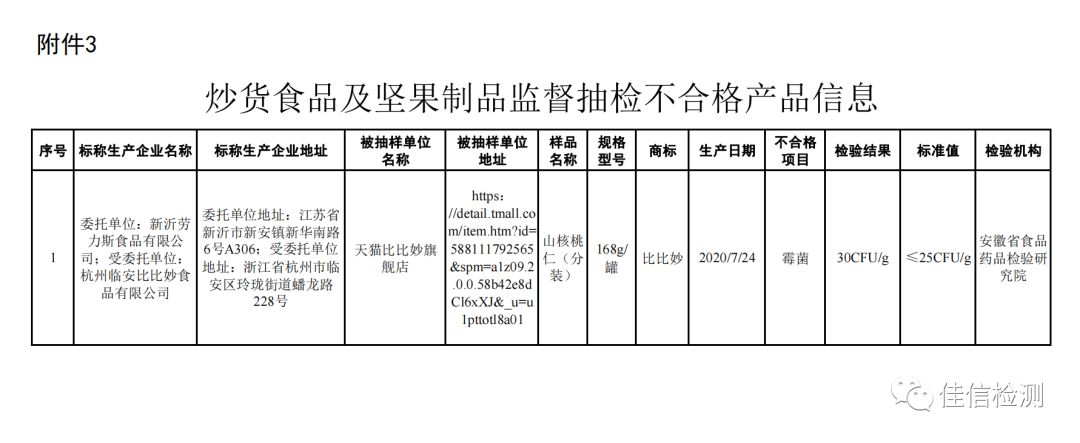 附件3

炒货食品及坚果制品监督抽检不合格产品信息

| 序号 | 标称生产企业名称 | 标称生产企业地址 | 被抽样单位名称 | 被抽样单位地址 | 样品名称 | 规格型号 | 商标 | 生产日期 | 不合格项目 | 检验结果 | 标准值 | 检验机构 |
|---|---|---|---|---|---|---|---|---|---|---|---|---|
| 1 | 委托单位：新沂劳力斯食品有限公司；受委托单位：杭州临安比比妙食品有限公司 | 委托单位地址：江苏省新沂市新安镇新华南路6号A306；受委托单位地址：浙江省杭州市临安区玲珑街道蟠龙路228号 | 天猫比比妙旗舰店 | https://detail.tmall.com/item.htm?id=588111792565&spm=a1z09.2.0.0.58b42e8dCl6xXJ&_u=u1pttotl8a01 | 山核桃仁（分装） | 168g/罐 | 比比妙 | 2020/7/24 | 霉菌 | 30CFU/g | ≤25CFU/g | 安徽省食品药品检验研究院 |

佳信检测